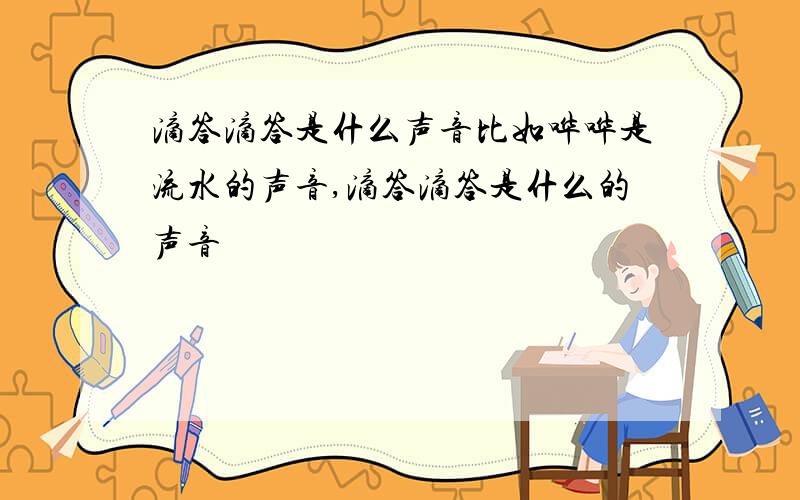 滴答滴答是什么声音比如哗哗是流水的声音,滴答滴答是什么的声音